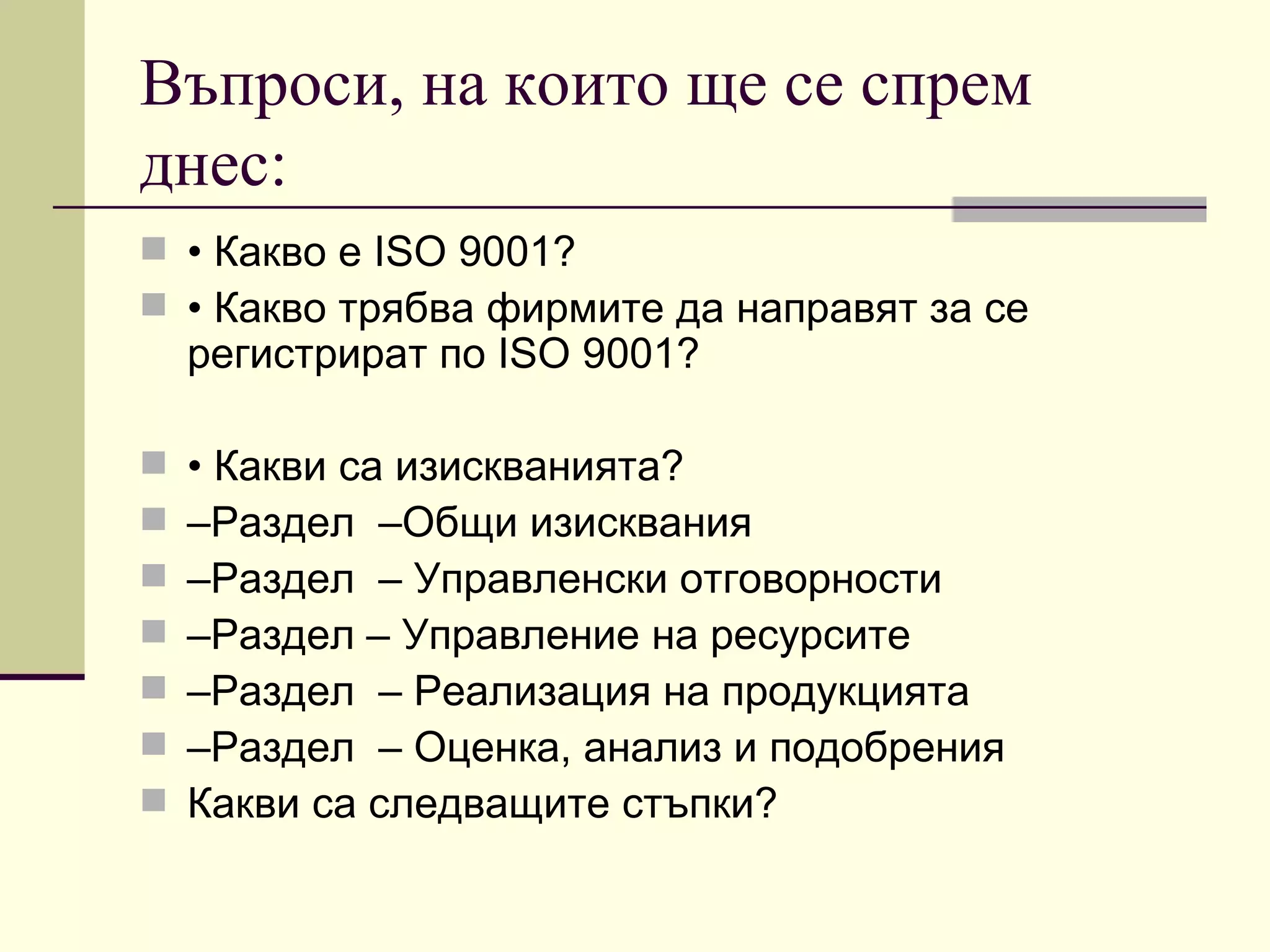 Въпроси, на които ще се спрем днес:

• Какво е ISO 9001?
• Какво трябва фирмите да направят за се регистрират по ISO 9001?

• Какви са изискванията?
–Раздел –Общи изисквания
–Раздел – Управленски отговорности
–Раздел – Управление на ресурсите
–Раздел – Реализация на продукцията
–Раздел – Оценка, анализ и подобрения
Какви са следващите стъпки?